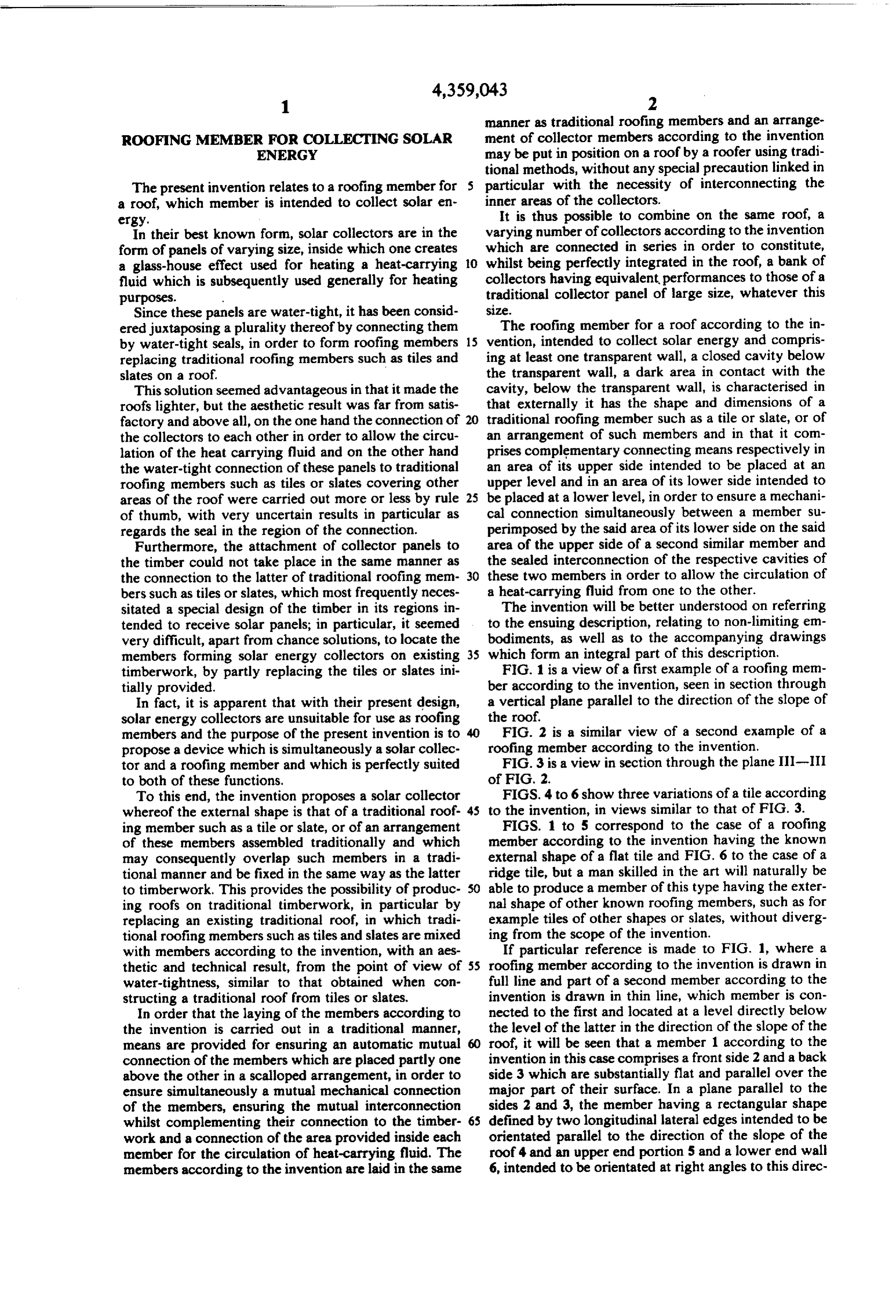 4,359,043

1

ROOFING MEMBER FOR COLLECTING SOLAR ENERGY

The present invention relates to a roofing member for a roof, which member is intended to collect solar energy.

In their best known form, solar collectors are in the form of panels of varying size, inside which one creates a glass-house effect used for heating a heat-carrying fluid which is subsequently used generally for heating purposes.

Since these panels are water-tight, it has been considered juxtaposing a plurality thereof by connecting them by water-tight seals, in order to form roofing members replacing traditional roofing members such as tiles and slates on a roof.

This solution seemed advantageous in that it made the roofs lighter, but the aesthetic result was far from satisfactory and above all, on the one hand the connection of the collectors to each other in order to allow the circulation of the heat carrying fluid and on the other hand the water-tight connection of these panels to traditional roofing members such as tiles or slates covering other areas of the roof were carried out more or less by rule of thumb, with very uncertain results in particular as regards the seal in the region of the connection.

Furthermore, the attachment of collector panels to the timber could not take place in the same manner as the connection to the latter of traditional roofing members such as tiles or slates, which most frequently necessitated a special design of the timber in its regions intended to receive solar panels; in particular, it seemed very difficult, apart from chance solutions, to locate the members forming solar energy collectors on existing timberwork, by partly replacing the tiles or slates initially provided.

In fact, it is apparent that with their present design, solar energy collectors are unsuitable for use as roofing members and the purpose of the present invention is to propose a device which is simultaneously a solar collector and a roofing member and which is perfectly suited to both of these functions.

To this end, the invention proposes a solar collector whereof the external shape is that of a traditional roofing member such as a tile or slate, or of an arrangement of these members assembled traditionally and which may consequently overlap such members in a traditional manner and be fixed in the same way as the latter to timberwork. This provides the possibility of producing roofs on traditional timberwork, in particular by replacing an existing traditional roof, in which traditional roofing members such as tiles and slates are mixed with members according to the invention, with an aesthetic and technical result, from the point of view of water-tightness, similar to that obtained when constructing a traditional roof from tiles or slates.

In order that the laying of the members according to the invention is carried out in a traditional manner, means are provided for ensuring an automatic mutual connection of the members which are placed partly one above the other in a scalloped arrangement, in order to ensure simultaneously a mutual mechanical connection of the members, ensuring the mutual interconnection whilst complementing their connection to the timberwork and a connection of the area provided inside each member for the circulation of heat-carrying fluid. The members according to the invention are laid in the same

5

10

15

20

25

30

35

40

45

50

55

60

65

2

manner as traditional roofing members and an arrangement of collector members according to the invention may be put in position on a roof by a roofer using traditional methods, without any special precaution linked in particular with the necessity of interconnecting the inner areas of the collectors.

It is thus possible to combine on the same roof, a varying number of collectors according to the invention which are connected in series in order to constitute, whilst being perfectly integrated in the roof, a bank of collectors having equivalent performances to those of a traditional collector panel of large size, whatever this size.

The roofing member for a roof according to the invention, intended to collect solar energy and comprising at least one transparent wall, a closed cavity below the transparent wall, a dark area in contact with the cavity, below the transparent wall, is characterised in that externally it has the shape and dimensions of a traditional roofing member such as a tile or slate, or of an arrangement of such members and in that it comprises complementary connecting means respectively in an area of its upper side intended to be placed at an upper level and in an area of its lower side intended to be placed at a lower level, in order to ensure a mechanical connection simultaneously between a member superimposed by the said area of its lower side on the said area of the upper side of a second similar member and the sealed interconnection of the respective cavities of these two members in order to allow the circulation of a heat-carrying fluid from one to the other.

The invention will be better understood on referring to the ensuing description, relating to non-limiting embodiments, as well as to the accompanying drawings which form an integral part of this description.

FIG. 1 is a view of a first example of a roofing member according to the invention, seen in section through a vertical plane parallel to the direction of the slope of the roof.

FIG. 2 is a similar view of a second example of a roofing member according to the invention.

FIG. 3 is a view in section through the plane III—III of FIG. 2.

FIGS. 4 to 6 show three variations of a tile according to the invention, in views similar to that of FIG. 3.

FIGS. 1 to 5 correspond to the case of a roofing member according to the invention having the known external shape of a flat tile and FIG. 6 to the case of a ridge tile, but a man skilled in the art will naturally be able to produce a member of this type having the external shape of other known roofing members, such as for example tiles of other shapes or slates, without diverging from the scope of the invention.

If particular reference is made to FIG. 1, where a roofing member according to the invention is drawn in full line and part of a second member according to the invention is drawn in thin line, which member is connected to the first and located at a level directly below the level of the latter in the direction of the slope of the roof, it will be seen that a member 1 according to the invention in this case comprises a front side 2 and a back side 3 which are substantially flat and parallel over the major part of their surface. In a plane parallel to the sides 2 and 3, the member having a rectangular shape defined by two longitudinal lateral edges intended to be orientated parallel to the direction of the slope of the roof 4 and an upper end portion 5 and a lower end wall 6, intended to be orientated at right angles to this direc-